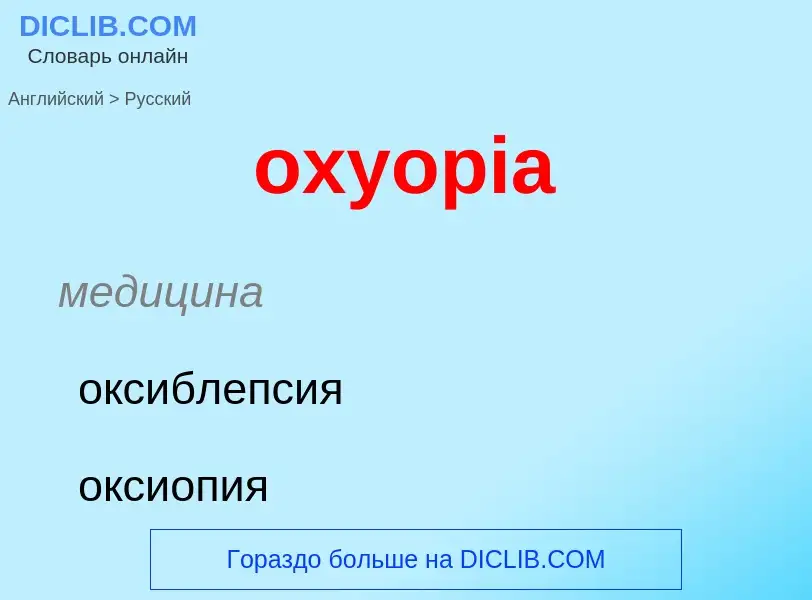 DICLIB.COM
Словарь онлайн

Английский > Русский

oxyopia

медицина

оксиблепсия

оксиопия

Гораздо больше на DICLIB.COM